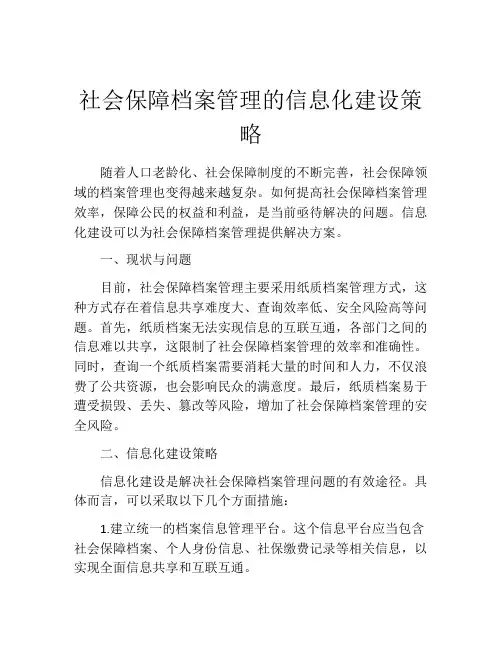 社会保障档案管理的信息化建设策略

随着人口老龄化、社会保障制度的不断完善，社会保障领域的档案管理也变得越来越复杂。如何提高社会保障档案管理效率，保障公民的权益和利益，是当前亟待解决的问题。信息化建设可以为社会保障档案管理提供解决方案。

一、现状与问题

目前，社会保障档案管理主要采用纸质档案管理方式，这种方式存在着信息共享难度大、查询效率低、安全风险高等问题。首先，纸质档案无法实现信息的互联互通，各部门之间的信息难以共享，这限制了社会保障档案管理的效率和准确性。同时，查询一个纸质档案需要消耗大量的时间和人力，不仅浪费了公共资源，也会影响民众的满意度。最后，纸质档案易于遭受损毁、丢失、篡改等风险，增加了社会保障档案管理的安全风险。

二、信息化建设策略

信息化建设是解决社会保障档案管理问题的有效途径。具体而言，可以采取以下几个方面措施：

1.建立统一的档案信息管理平台。这个信息平台应当包含社会保障档案、个人身份信息、社保缴费记录等相关信息，以实现全面信息共享和互联互通。